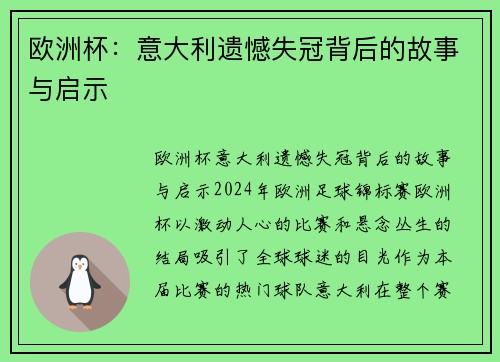 欧洲杯：意大利遗憾失冠背后的故事与启示

欧洲杯意大利遗憾失冠背后的故事与启示2024年欧洲足球锦标赛欧洲杯以激动人心的比赛和悬念丛生的结局吸引了全球球迷的目光作为本届比赛的热门球队意大利在整个赛